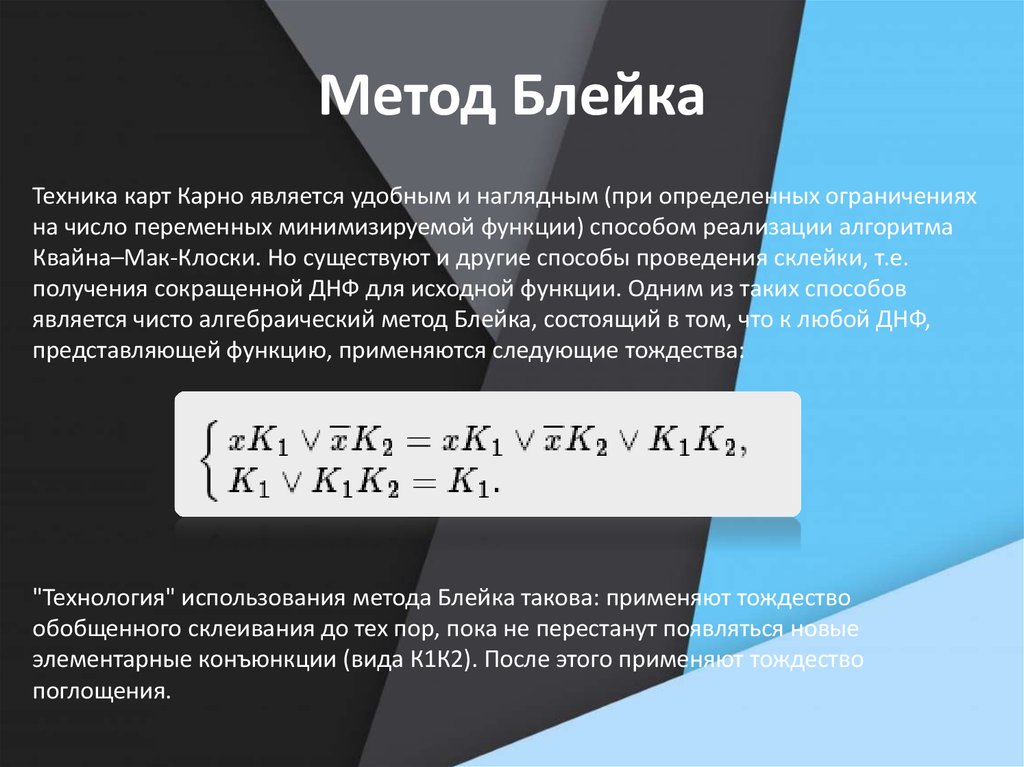 Метод Блейка

Техника карт Карно является удобным и наглядным (при определенных ограничениях на число переменных минимизируемой функции) способом реализации алгоритма Квайна–Мак-Клоски. Но существуют и другие способы проведения склейки, т.е. получения сокращенной ДНФ для исходной функции. Одним из таких способов является чисто алгебраический метод Блейка, состоящий в том, что к любой ДНФ, представляющей функцию, применяются следующие тождества:

$\begin{cases} xK_1 \vee \overline{x}K_2 = xK_1 \vee \overline{x}K_2 \vee K_1K_2, \\ K_1 \vee K_1K_2 = K_1. \end{cases}$

"Технология" использования метода Блейка такова: применяют тождество обобщенного склеивания до тех пор, пока не перестанут появляться новые элементарные конъюнкции (вида К1К2). После этого применяют тождество поглощения.